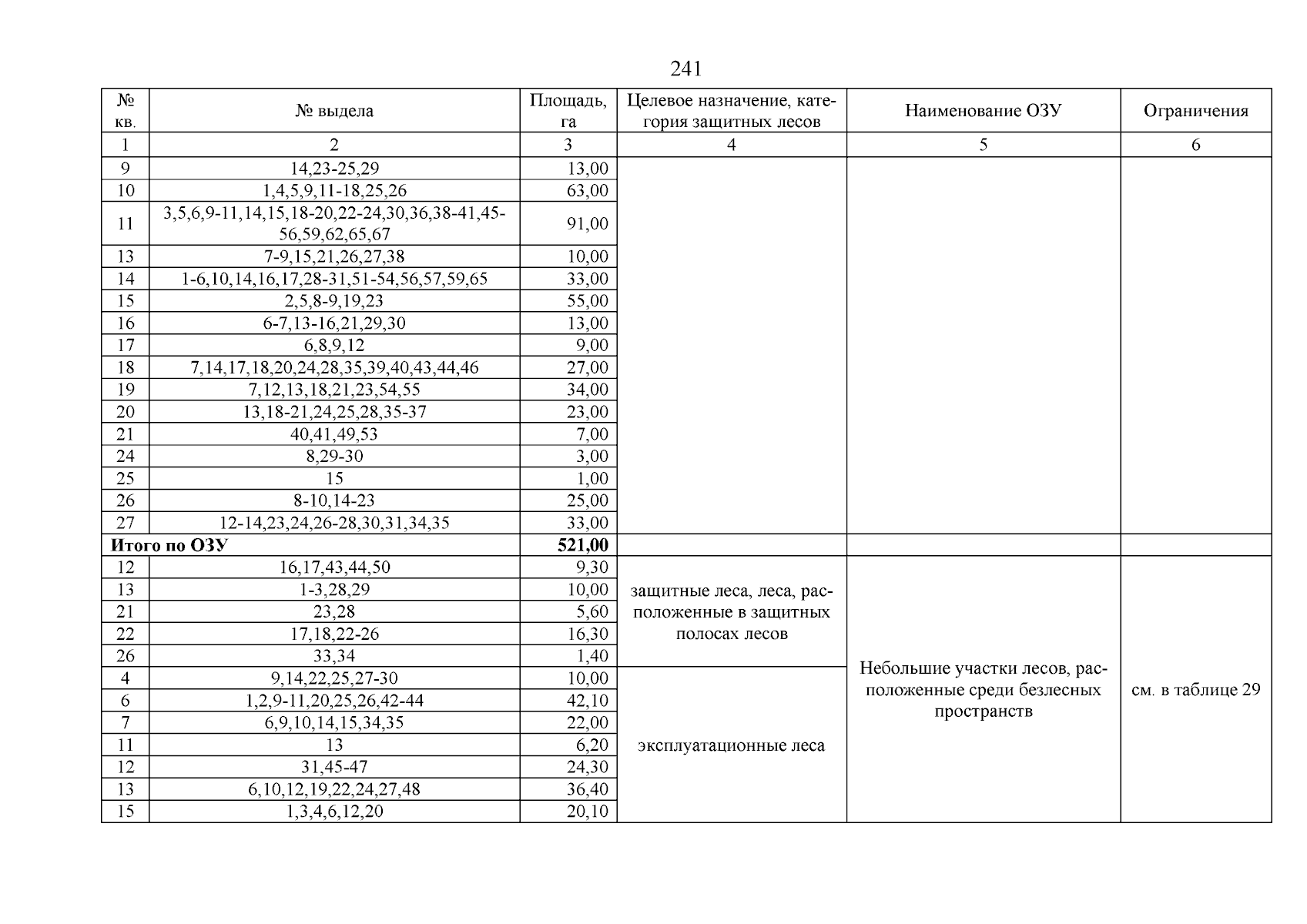 241

| № кв. | № выдела | Площадь, га | Целевое назначение, категория защитных лесов | Наименование ОЗУ | Ограничения |
|---|---|---|---|---|---|
| 1 | 2 | 3 | 4 | 5 | 6 |
| 9 | 14,23-25,29 | 13,00 | | | |
| 10 | 1,4,5,9,11-18,25,26 | 63,00 | | | |
| 11 | 3,5,6,9-11,14,15,18-20,22-24,30,36,38-41,45-56,59,62,65,67 | 91,00 | | | |
| 13 | 7-9,15,21,26,27,38 | 10,00 | | | |
| 14 | 1-6,10,14,16,17,28-31,51-54,56,57,59,65 | 33,00 | | | |
| 15 | 2,5,8-9,19,23 | 55,00 | | | |
| 16 | 6-7,13-16,21,29,30 | 13,00 | | | |
| 17 | 6,8,9,12 | 9,00 | | | |
| 18 | 7,14,17,18,20,24,28,35,39,40,43,44,46 | 27,00 | | | |
| 19 | 7,12,13,18,21,23,54,55 | 34,00 | | | |
| 20 | 13,18-21,24,25,28,35-37 | 23,00 | | | |
| 21 | 40,41,49,53 | 7,00 | | | |
| 24 | 8,29-30 | 3,00 | | | |
| 25 | 15 | 1,00 | | | |
| 26 | 8-10,14-23 | 25,00 | | | |
| 27 | 12-14,23,24,26-28,30,31,34,35 | 33,00 | | | |
| **Итого по ОЗУ** | | **521,00** | | | |
| 12 | 16,17,43,44,50 | 9,30 | защитные леса, леса, расположенные в защитных полосах лесов | Небольшие участки лесов, расположенные среди безлесных пространств | см. в таблице 29 |
| 13 | 1-3,28,29 | 10,00 | | | |
| 21 | 23,28 | 5,60 | | | |
| 22 | 17,18,22-26 | 16,30 | | | |
| 26 | 33,34 | 1,40 | | | |
| 4 | 9,14,22,25,27-30 | 10,00 | эксплуатационные леса | | |
| 6 | 1,2,9-11,20,25,26,42-44 | 42,10 | | | |
| 7 | 6,9,10,14,15,34,35 | 22,00 | | | |
| 11 | 13 | 6,20 | | | |
| 12 | 31,45-47 | 24,30 | | | |
| 13 | 6,10,12,19,22,24,27,48 | 36,40 | | | |
| 15 | 1,3,4,6,12,20 | 20,10 | | | |